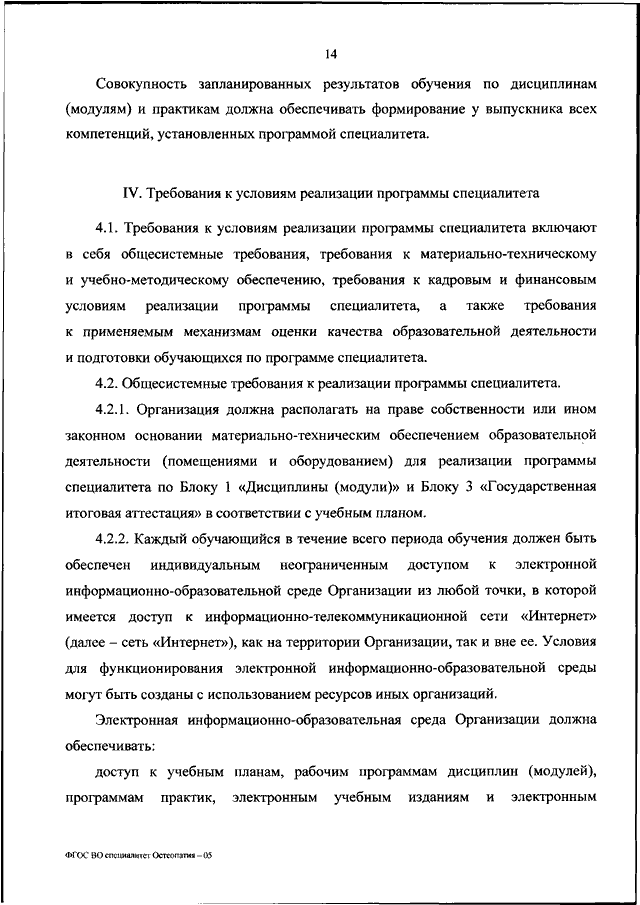 14

Совокупность запланированных результатов обучения по дисциплинам (модулям) и практикам должна обеспечивать формирование у выпускника всех компетенций, установленных программой специалитета.

IV. Требования к условиям реализации программы специалитета

4.1. Требования к условиям реализации программы специалитета включают в себя общесистемные требования, требования к материально-техническому и учебно-методическому обеспечению, требования к кадровым и финансовым условиям реализации программы специалитета, а также требования к применяемым механизмам оценки качества образовательной деятельности и подготовки обучающихся по программе специалитета.

4.2. Общесистемные требования к реализации программы специалитета.

4.2.1. Организация должна располагать на праве собственности или ином законном основании материально-техническим обеспечением образовательной деятельности (помещениями и оборудованием) для реализации программы специалитета по Блоку 1 «Дисциплины (модули)» и Блоку 3 «Государственная итоговая аттестация» в соответствии с учебным планом.

4.2.2. Каждый обучающийся в течение всего периода обучения должен быть обеспечен индивидуальным неограниченным доступом к электронной информационно-образовательной среде Организации из любой точки, в которой имеется доступ к информационно-телекоммуникационной сети «Интернет» (далее – сеть «Интернет»), как на территории Организации, так и вне ее. Условия для функционирования электронной информационно-образовательной среды могут быть созданы с использованием ресурсов иных организаций.

Электронная информационно-образовательная среда Организации должна обеспечивать:

доступ к учебным планам, рабочим программам дисциплин (модулей), программам практик, электронным учебным изданиям и электронным

ФГОС ВО специалитет Остеопатия – 05